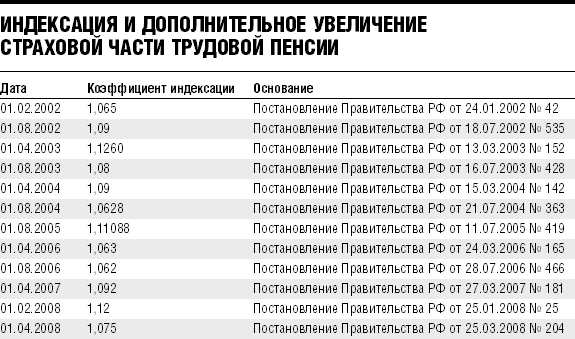 ИНДЕКСАЦИЯ И ДОПОЛНИТЕЛЬНОЕ УВЕЛИЧЕНИЕ СТРАХОВОЙ ЧАСТИ ТРУДОВОЙ ПЕНСИИ

| Дата | Коэффициент индексации | Основание |
|---|---|---|
| 01.02.2002 | 1,065 | Постановление Правительства РФ от 24.01.2002 № 42 |
| 01.08.2002 | 1,09 | Постановление Правительства РФ от 18.07.2002 № 535 |
| 01.04.2003 | 1,1260 | Постановление Правительства РФ от 13.03.2003 № 152 |
| 01.08.2003 | 1,08 | Постановление Правительства РФ от 16.07.2003 № 428 |
| 01.04.2004 | 1,09 | Постановление Правительства РФ от 15.03.2004 № 142 |
| 01.08.2004 | 1,0628 | Постановление Правительства РФ от 21.07.2004 № 363 |
| 01.08.2005 | 1,11088 | Постановление Правительства РФ от 11.07.2005 № 419 |
| 01.04.2006 | 1,063 | Постановление Правительства РФ от 24.03.2006 № 165 |
| 01.08.2006 | 1,062 | Постановление Правительства РФ от 28.07.2006 № 466 |
| 01.04.2007 | 1,092 | Постановление Правительства РФ от 27.03.2007 № 181 |
| 01.02.2008 | 1,12 | Постановление Правительства РФ от 25.01.2008 № 25 |
| 01.04.2008 | 1,075 | Постановление Правительства РФ от 25.03.2008 № 204 |